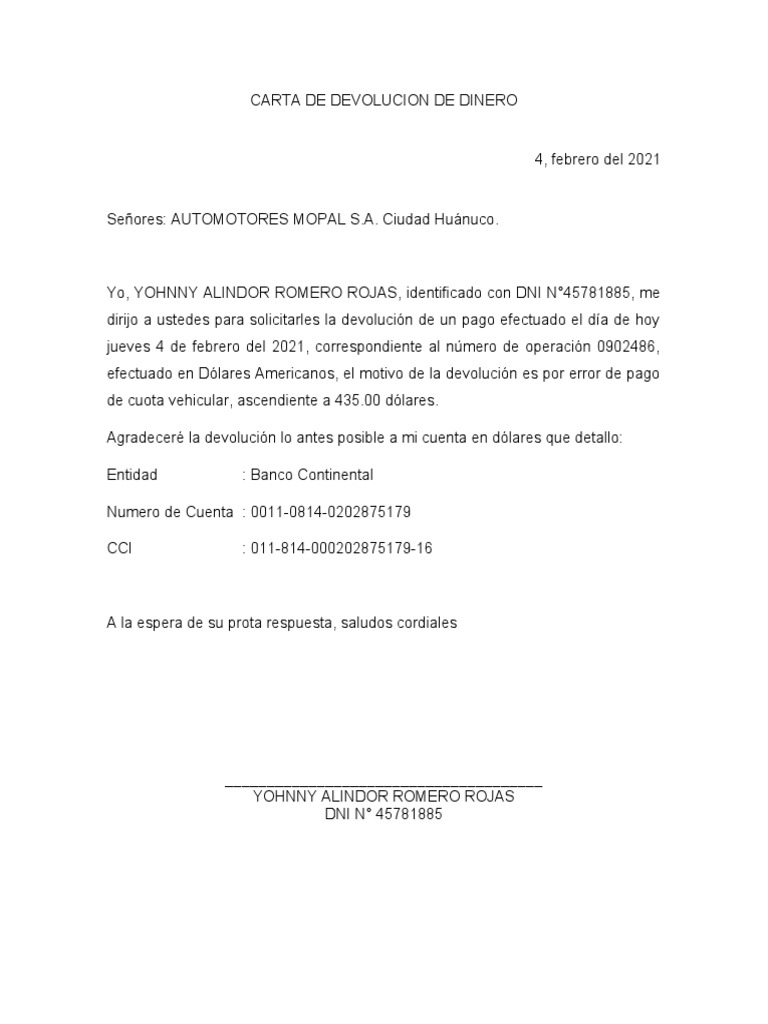 CARTA DE DEVOLUCION DE DINERO

4, febrero del 2021

Señores: AUTOMOTORES MOPAL S.A. Ciudad Huánuco.

Yo, YOHNNY ALINDOR ROMERO ROJAS, identificado con DNI N°45781885, me dirijo a ustedes para solicitarles la devolución de un pago efectuado el día de hoy jueves 4 de febrero del 2021, correspondiente al número de operación 0902486, efectuado en Dólares Americanos, el motivo de la devolución es por error de pago de cuota vehicular, ascendiente a 435.00 dólares.

Agradeceré la devolución lo antes posible a mi cuenta en dólares que detallo:

Entidad : Banco Continental

Numero de Cuenta : 0011-0814-0202875179

CCI : 011-814-000202875179-16

A la espera de su prota respuesta, saludos cordiales

YOHNNY ALINDOR ROMERO ROJAS
DNI N° 45781885